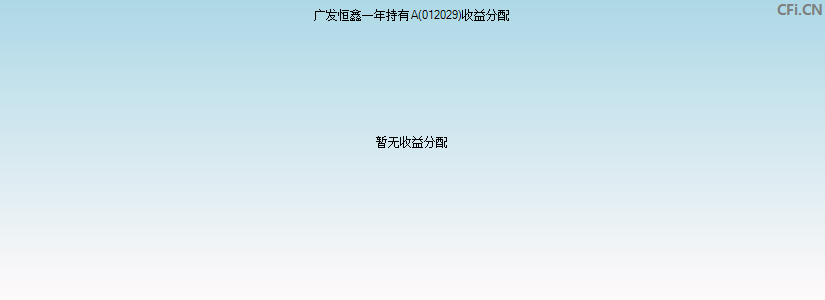 广发恒鑫一年持有A(012029)收益分配

CFi.CN

暂无收益分配